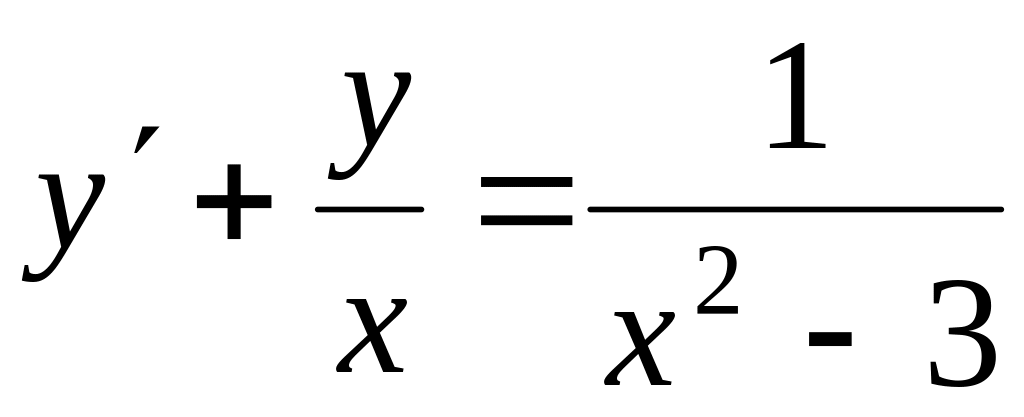 $y' + \frac{y}{x} = \frac{1}{x^2 - 3}$